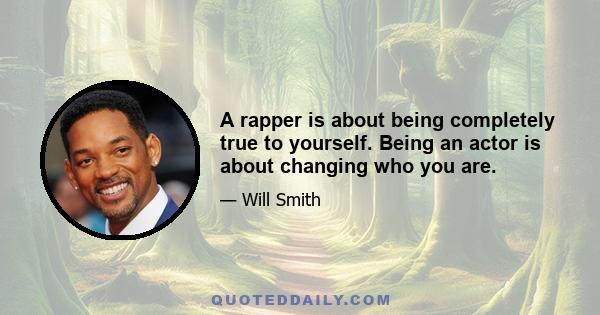 A rapper is about being completely true to yourself. Being an actor is about changing who you are.

— Will Smith

QUOTEDDAILY.COM